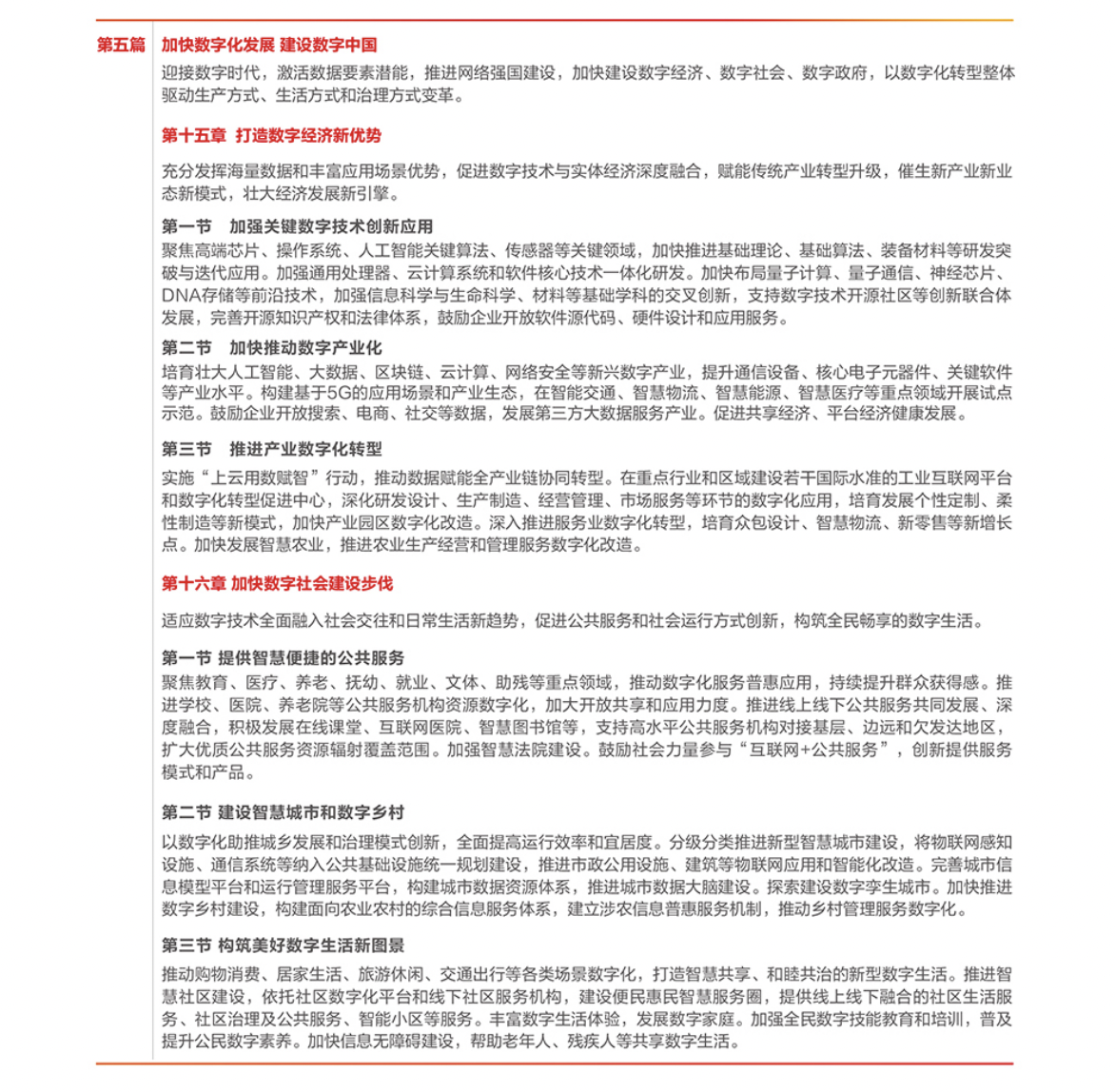 第五篇 加快数字化发展 建设数字中国

迎接数字时代，激活数据要素潜能，推进网络强国建设，加快建设数字经济、数字社会、数字政府，以数字化转型整体驱动生产方式、生活方式和治理方式变革。

第十五章 打造数字经济新优势

充分发挥海量数据和丰富应用场景优势，促进数字技术与实体经济深度融合，赋能传统产业转型升级，催生新产业新业态新模式，壮大经济发展新引擎。

第一节 加强关键数字技术创新应用
聚焦高端芯片、操作系统、人工智能关键算法、传感器等关键领域，加快推进基础理论、基础算法、装备材料等研发突破与迭代应用。加强通用处理器、云计算系统和软件核心技术一体化研发。加快布局量子计算、量子通信、神经芯片、DNA存储等前沿技术，加强信息科学与生命科学、材料等基础学科的交叉创新，支持数字技术开源社区等创新联合体发展，完善开源知识产权和法律体系，鼓励企业开放软件源代码、硬件设计和应用服务。

第二节 加快推动数字产业化
培育壮大人工智能、大数据、区块链、云计算、网络安全等新兴数字产业，提升通信设备、核心电子元器件、关键软件等产业水平。构建基于5G的应用场景和产业生态，在智能交通、智慧物流、智慧能源、智慧医疗等重点领域开展试点示范。鼓励企业开放搜索、电商、社交等数据，发展第三方大数据服务产业。促进共享经济、平台经济健康发展。

第三节 推进产业数字化转型
实施“上云用数赋智”行动，推动数据赋能全产业链协同转型。在重点行业和区域建设若干国际水准的工业互联网平台和数字化转型促进中心，深化研发设计、生产制造、经营管理、市场服务等环节的数字化应用，培育发展个性定制、柔性制造等新模式，加快产业园区数字化改造。深入推进服务业数字化转型，培育众包设计、智慧物流、新零售等新增长点。加快发展智慧农业，推进农业生产经营和管理服务数字化改造。

第十六章 加快数字社会建设步伐

适应数字技术全面融入社会交往和日常生活新趋势，促进公共服务和社会运行方式创新，构筑全民畅享的数字生活。

第一节 提供智慧便捷的公共服务
聚焦教育、医疗、养老、抚幼、就业、文体、助残等重点领域，推动数字化服务普惠应用，持续提升群众获得感。推进学校、医院、养老院等公共服务机构资源数字化，加大开放共享和应用力度。推进线上线下公共服务共同发展、深度融合，积极发展在线课堂、互联网医院、智慧图书馆等，支持高水平公共服务机构对接基层、边远和欠发达地区，扩大优质公共服务资源辐射覆盖范围。加强智慧法院建设。鼓励社会力量参与“互联网+公共服务”，创新提供服务模式和产品。

第二节 建设智慧城市和数字乡村
以数字化助推城乡发展和治理模式创新，全面提高运行效率和宜居度。分级分类推进新型智慧城市建设，将物联网感知设施、通信系统等纳入公共基础设施统一规划建设，推进市政公用设施、建筑等物联网应用和智能化改造。完善城市信息模型平台和运行管理服务平台，构建城市数据资源体系，推进城市数据大脑建设。探索建设数字孪生城市。加快推进数字乡村建设，构建面向农业农村的综合信息服务体系，建立涉农信息普惠服务机制，推动乡村管理服务数字化。

第三节 构筑美好数字生活新图景
推动购物消费、居家生活、旅游休闲、交通出行等各类场景数字化，打造智慧共享、和睦共治的新型数字生活。推进智慧社区建设，依托社区数字化平台和线下社区服务机构，建设便民惠民智慧服务圈，提供线上线下融合的社区生活服务、社区治理及公共服务、智能小区等服务。丰富数字生活体验，发展数字家庭。加强全民数字技能教育和培训，普及提升公民数字素养。加快信息无障碍建设，帮助老年人、残疾人等共享数字生活。